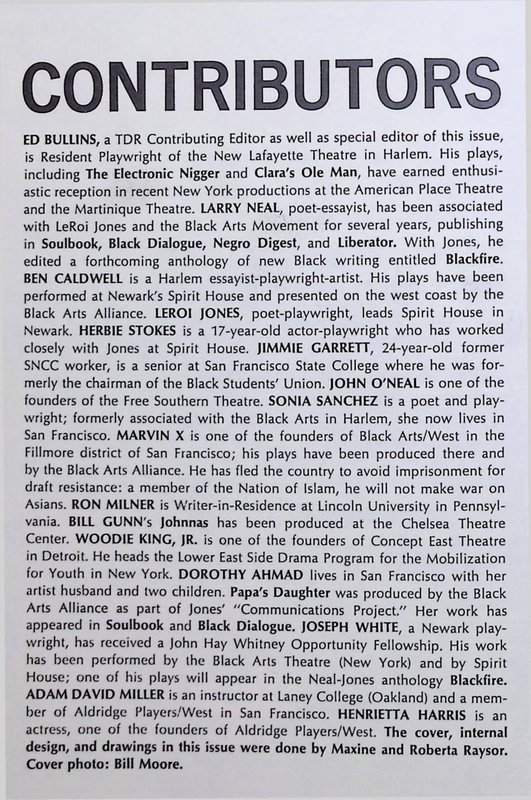 CONTRIBUTORS

ED BULLINS, a TDR Contributing Editor as well as special editor of this issue, is Resident Playwright of the New Lafayette Theatre in Harlem. His plays, including The Electronic Nigger and Clara's Ole Man, have earned enthusiastic reception in recent New York productions at the American Place Theatre and the Martinique Theatre. LARRY NEAL, poet-essayist, has been associated with LeRoi Jones and the Black Arts Movement for several years, publishing in Soulbook, Black Dialogue, Negro Digest, and Liberator. With Jones, he edited a forthcoming anthology of new Black writing entitled Blackfire. BEN CALDWELL is a Harlem essayist-playwright-artist. His plays have been performed at Newark's Spirit House and presented on the west coast by the Black Arts Alliance. LEROI JONES, poet-playwright, leads Spirit House in Newark. HERBIE STOKES is a 17-year-old actor-playwright who has worked closely with Jones at Spirit House. JIMMIE GARRETT, 24-year-old former SNCC worker, is a senior at San Francisco State College where he was formerly the chairman of the Black Students' Union. JOHN O'NEAL is one of the founders of the Free Southern Theatre. SONIA SANCHEZ is a poet and playwright; formerly associated with the Black Arts in Harlem, she now lives in San Francisco. MARVIN X is one of the founders of Black Arts/West in the Fillmore district of San Francisco; his plays have been produced there and by the Black Arts Alliance. He has fled the country to avoid imprisonment for draft resistance: a member of the Nation of Islam, he will not make war on Asians. RON MILNER is Writer-in-Residence at Lincoln University in Pennsylvania. BILL GUNN's Johnnas has been produced at the Chelsea Theatre Center. WOODIE KING, JR. is one of the founders of Concept East Theatre in Detroit. He heads the Lower East Side Drama Program for the Mobilization for Youth in New York. DOROTHY AHMAD lives in San Francisco with her artist husband and two children. Papa's Daughter was produced by the Black Arts Alliance as part of Jones' "Communications Project." Her work has appeared in Soulbook and Black Dialogue. JOSEPH WHITE, a Newark playwright, has received a John Hay Whitney Opportunity Fellowship. His work has been performed by the Black Arts Theatre (New York) and by Spirit House; one of his plays will appear in the Neal-Jones anthology Blackfire. ADAM DAVID MILLER is an instructor at Laney College (Oakland) and a member of Aldridge Players/West in San Francisco. HENRIETTA HARRIS is an actress, one of the founders of Aldridge Players/West. The cover, internal design, and drawings in this issue were done by Maxine and Roberta Raysor. Cover photo: Bill Moore.